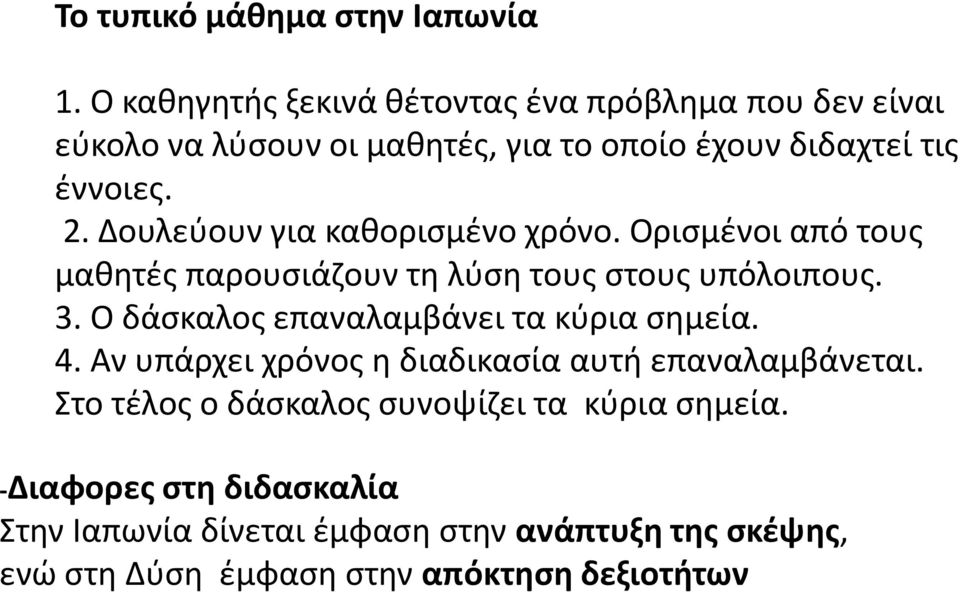 Το τυπικό μάθημα στην Ιαπωνία

1. Ο καθηγητής ξεκινά θέτοντας ένα πρόβλημα που δεν είναι εύκολο να λύσουν οι μαθητές, για το οποίο έχουν διδαχτεί τις έννοιες.
2. Δουλεύουν για καθορισμένο χρόνο. Ορισμένοι από τους μαθητές παρουσιάζουν τη λύση τους στους υπόλοιπους.
3. Ο δάσκαλος επαναλαμβάνει τα κύρια σημεία.
4. Αν υπάρχει χρόνος η διαδικασία αυτή επαναλαμβάνεται. Στο τέλος ο δάσκαλος συνοψίζει τα κύρια σημεία.

-Διαφορες στη διδασκαλία
Στην Ιαπωνία δίνεται έμφαση στην ανάπτυξη της σκέψης, ενώ στη Δύση έμφαση στην απόκτηση δεξιοτήτων